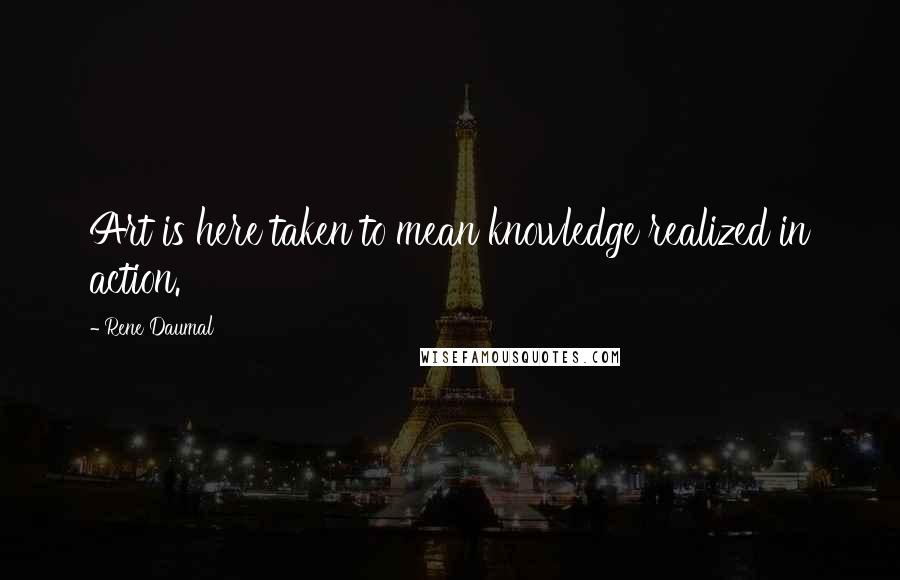 Art is here taken to mean knowledge realized in action.

- Rene Daumal

WISEFAMOUSQUOTES.COM